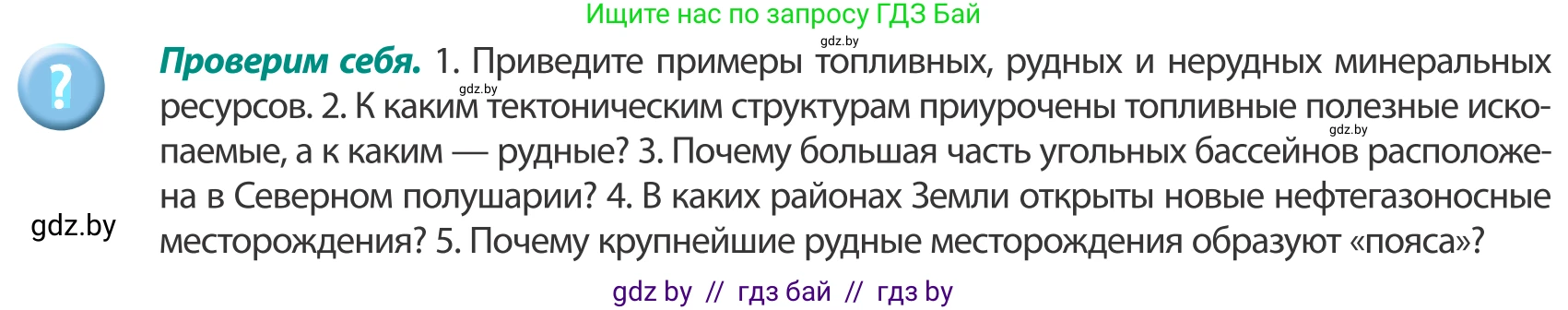 Ищите нас по запросу ГДЗ Бай

gdz.by

?

**Проверим себя.** 1. Приведите примеры топливных, рудных и нерудных минеральных ресурсов. 2. К каким тектоническим структурам приурочены топливные полезные ископаемые, а к каким — рудные? 3. Почему большая часть угольных бассейнов расположена в Северном полушарии? 4. В каких районах Земли открыты новые нефтегазоносные месторождения? 5. Почему крупнейшие рудные месторождения образуют «пояса»?

gdz.by

gdz.by

gdz.by

gdz by // гдз бай // гдз by